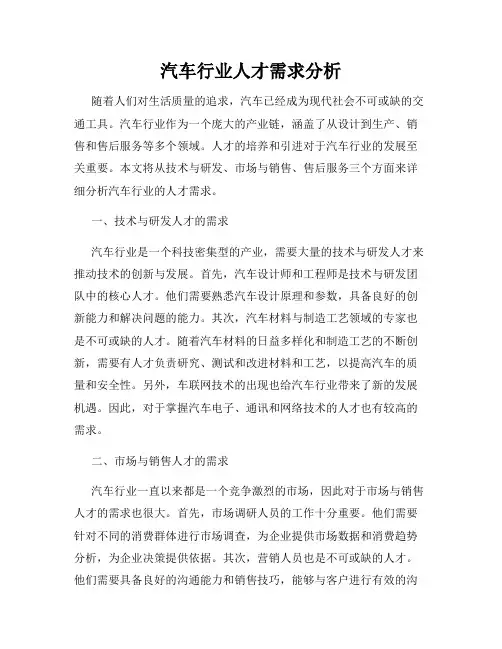 汽车行业人才需求分析

随着人们对生活质量的追求，汽车已经成为现代社会不可或缺的交通工具。汽车行业作为一个庞大的产业链，涵盖了从设计到生产、销售和售后服务等多个领域。人才的培养和引进对于汽车行业的发展至关重要。本文将从技术与研发、市场与销售、售后服务三个方面来详细分析汽车行业的人才需求。

一、技术与研发人才的需求

汽车行业是一个科技密集型的产业，需要大量的技术与研发人才来推动技术的创新与发展。首先，汽车设计师和工程师是技术与研发团队中的核心人才。他们需要熟悉汽车设计原理和参数，具备良好的创新能力和解决问题的能力。其次，汽车材料与制造工艺领域的专家也是不可或缺的人才。随着汽车材料的日益多样化和制造工艺的不断创新，需要有人才负责研究、测试和改进材料和工艺，以提高汽车的质量和安全性。另外，车联网技术的出现也给汽车行业带来了新的发展机遇。因此，对于掌握汽车电子、通讯和网络技术的人才也有较高的需求。

二、市场与销售人才的需求

汽车行业一直以来都是一个竞争激烈的市场，因此对于市场与销售人才的需求也很大。首先，市场调研人员的工作十分重要。他们需要针对不同的消费群体进行市场调查，为企业提供市场数据和消费趋势分析，为企业决策提供依据。其次，营销人员也是不可或缺的人才。他们需要具备良好的沟通能力和销售技巧，能够与客户进行有效的沟